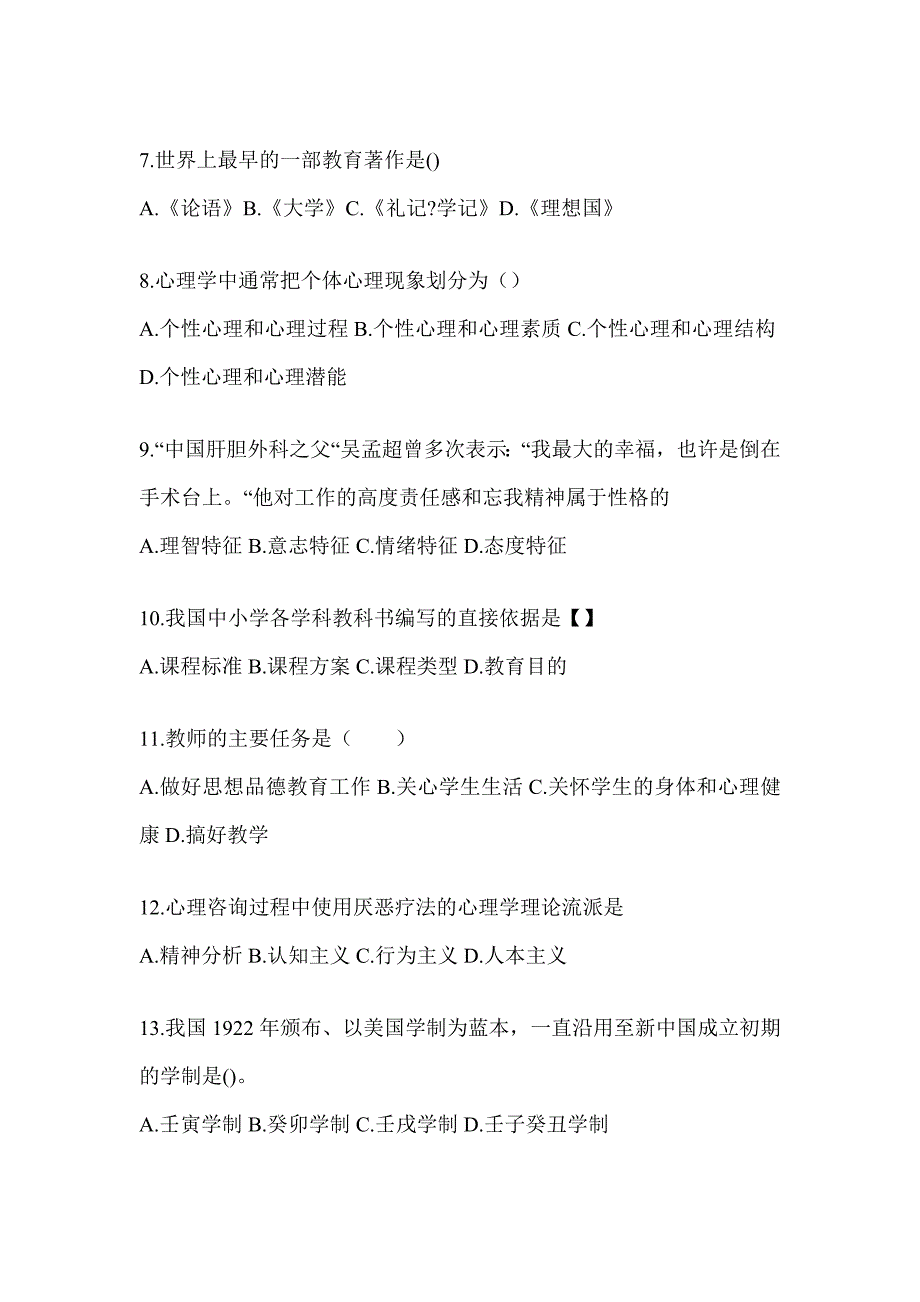 7.世界上最早的一部教育著作是()

A.《论语》B.《大学》C.《礼记?学记》D.《理想国》

8.心理学中通常把个体心理现象划分为（）

A.个性心理和心理过程 B.个性心理和心理素质 C.个性心理和心理结构 D.个性心理和心理潜能

9.“中国肝胆外科之父“吴孟超曾多次表示:“我最大的幸福，也许是倒在手术台上。“他对工作的高度责任感和忘我精神属于性格的

A.理智特征 B.意志特征 C.情绪特征 D.态度特征

10.我国中小学各学科教科书编写的直接依据是【】

A.课程标准 B.课程方案 C.课程类型 D.教育目的

11.教师的主要任务是（　　）

A.做好思想品德教育工作 B.关心学生生活 C.关怀学生的身体和心理健康 D.搞好教学

12.心理咨询过程中使用厌恶疗法的心理学理论流派是

A.精神分析 B.认知主义 C.行为主义 D.人本主义

13.我国 1922 年颁布、以美国学制为蓝本，一直沿用至新中国成立初期的学制是()。

A.壬寅学制 B.癸卯学制 C.壬戌学制 D.壬子癸丑学制